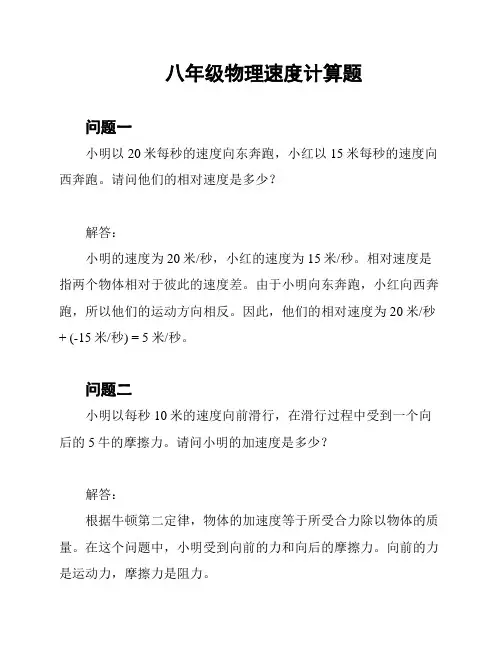 八年级物理速度计算题

问题一

小明以 20 米每秒的速度向东奔跑，小红以 15 米每秒的速度向西奔跑。请问他们的相对速度是多少？

解答：

小明的速度为 20 米/秒，小红的速度为 15 米/秒。相对速度是指两个物体相对于彼此的速度差。由于小明向东奔跑，小红向西奔跑，所以他们的运动方向相反。因此，他们的相对速度为 20 米/秒 + (-15 米/秒) = 5 米/秒。

问题二

小明以每秒 10 米的速度向前滑行，在滑行过程中受到一个向后的 5 牛的摩擦力。请问小明的加速度是多少？

解答：

根据牛顿第二定律，物体的加速度等于所受合力除以物体的质量。在这个问题中，小明受到向前的力和向后的摩擦力。向前的力是运动力，摩擦力是阻力。